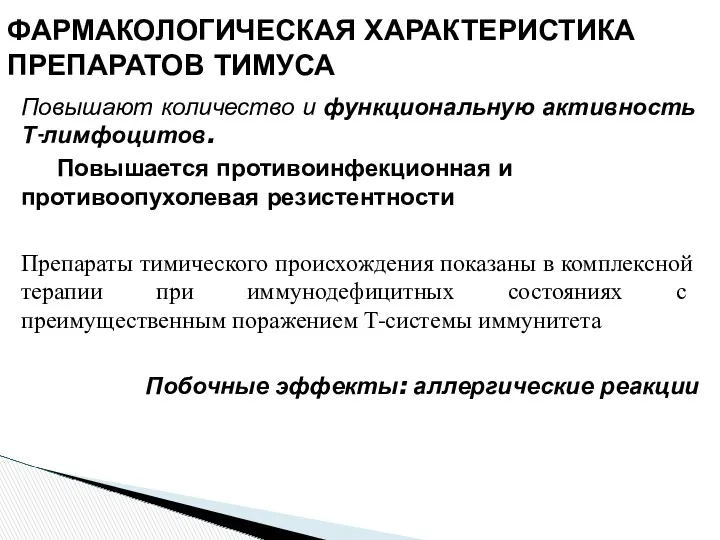 ФАРМАКОЛОГИЧЕСКАЯ ХАРАКТЕРИСТИКА ПРЕПАРАТОВ ТИМУСА

Повышают количество и функциональную активность Т-лимфоцитов.

Повышается противоинфекционная и противоопухолевая резистентности

Препараты тимического происхождения показаны в комплексной терапии при иммунодефицитных состояниях с преимущественным поражением Т-системы иммунитета

Побочные эффекты: аллергические реакции